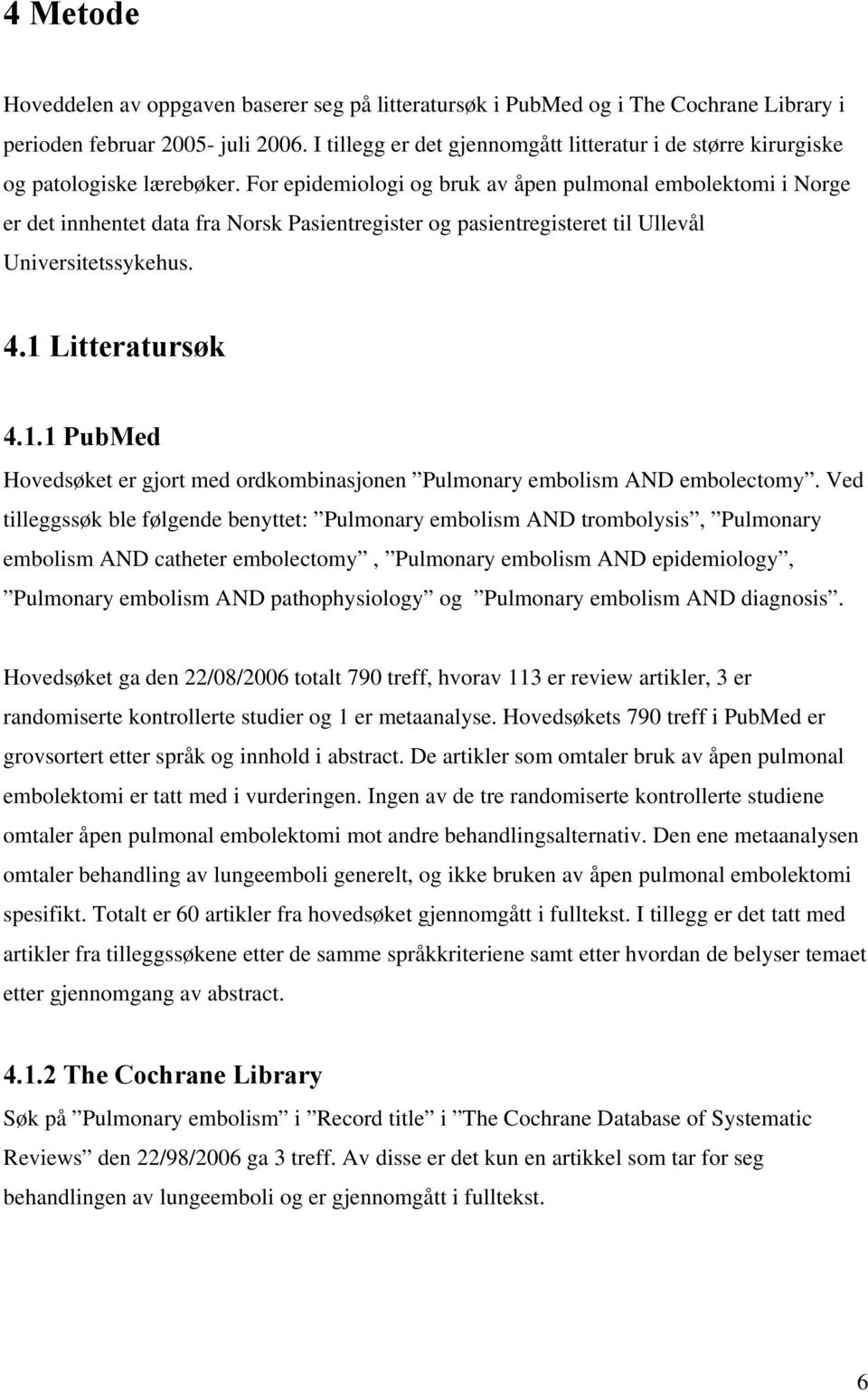 4 Metode

Hoveddelen av oppgaven baserer seg på litteratursøk i PubMed og i The Cochrane Library i perioden februar 2005- juli 2006. I tillegg er det gjennomgått litteratur i de større kirurgiske og patologiske lærebøker. For epidemiologi og bruk av åpen pulmonal embolektomi i Norge er det innhentet data fra Norsk Pasientregister og pasientregisteret til Ullevål Universitetssykehus.

4.1 Litteratursøk

4.1.1 PubMed

Hovedsøket er gjort med ordkombinasjonen ”Pulmonary embolism AND embolectomy”. Ved tilleggssøk ble følgende benyttet: ”Pulmonary embolism AND trombolysis”, ”Pulmonary embolism AND catheter embolectomy” , ”Pulmonary embolism AND epidemiology”, ”Pulmonary embolism AND pathophysiology” og ”Pulmonary embolism AND diagnosis”.

Hovedsøket ga den 22/08/2006 totalt 790 treff, hvorav 113 er review artikler, 3 er randomiserte kontrollerte studier og 1 er metaanalyse. Hovedsøkets 790 treff i PubMed er grovsortert etter språk og innhold i abstract. De artikler som omtaler bruk av åpen pulmonal embolektomi er tatt med i vurderingen. Ingen av de tre randomiserte kontrollerte studiene omtaler åpen pulmonal embolektomi mot andre behandlingsalternativ. Den ene metaanalysen omtaler behandling av lungeemboli generelt, og ikke bruken av åpen pulmonal embolektomi spesifikt. Totalt er 60 artikler fra hovedsøket gjennomgått i fulltekst. I tillegg er det tatt med artikler fra tilleggssøkene etter de samme språkkriteriene samt etter hvordan de belyser temaet etter gjennomgang av abstract.

4.1.2 The Cochrane Library

Søk på ”Pulmonary embolism” i ”Record title” i ”The Cochrane Database of Systematic Reviews” den 22/98/2006 ga 3 treff. Av disse er det kun en artikkel som tar for seg behandlingen av lungeemboli og er gjennomgått i fulltekst.

6